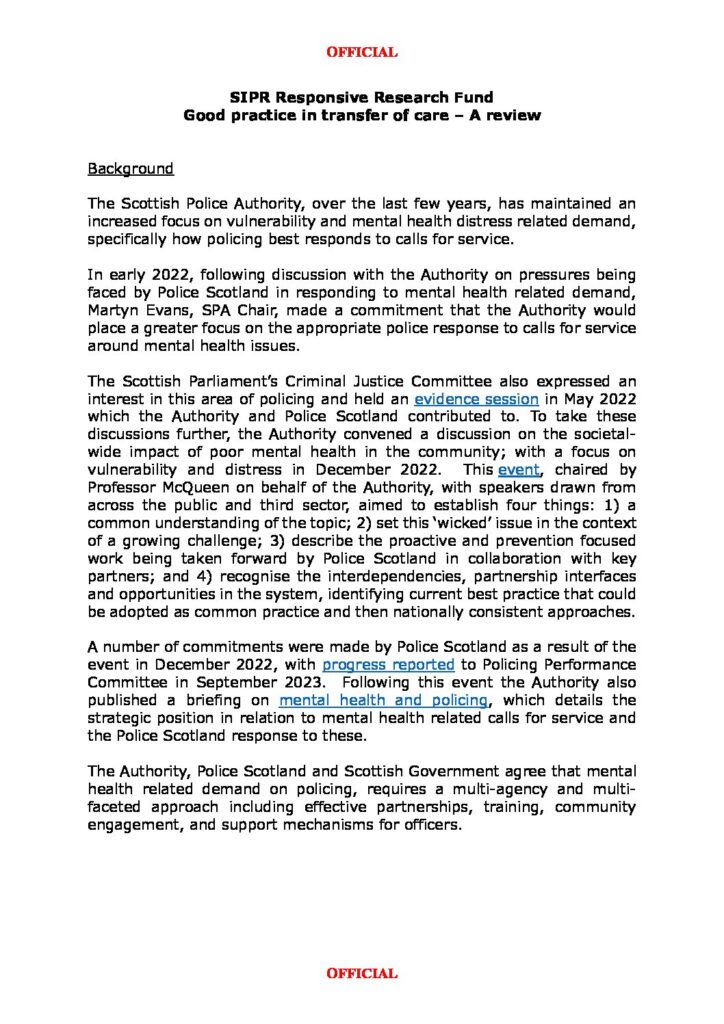 OFFICIAL

SIPR Responsive Research Fund
Good practice in transfer of care – A review

Background

The Scottish Police Authority, over the last few years, has maintained an increased focus on vulnerability and mental health distress related demand, specifically how policing best responds to calls for service.

In early 2022, following discussion with the Authority on pressures being faced by Police Scotland in responding to mental health related demand, Martyn Evans, SPA Chair, made a commitment that the Authority would place a greater focus on the appropriate police response to calls for service around mental health issues.

The Scottish Parliament's Criminal Justice Committee also expressed an interest in this area of policing and held an evidence session in May 2022 which the Authority and Police Scotland contributed to. To take these discussions further, the Authority convened a discussion on the societal-wide impact of poor mental health in the community; with a focus on vulnerability and distress in December 2022. This event, chaired by Professor McQueen on behalf of the Authority, with speakers drawn from across the public and third sector, aimed to establish four things: 1) a common understanding of the topic; 2) set this 'wicked' issue in the context of a growing challenge; 3) describe the proactive and prevention focused work being taken forward by Police Scotland in collaboration with key partners; and 4) recognise the interdependencies, partnership interfaces and opportunities in the system, identifying current best practice that could be adopted as common practice and then nationally consistent approaches.

A number of commitments were made by Police Scotland as a result of the event in December 2022, with progress reported to Policing Performance Committee in September 2023. Following this event the Authority also published a briefing on mental health and policing, which details the strategic position in relation to mental health related calls for service and the Police Scotland response to these.

The Authority, Police Scotland and Scottish Government agree that mental health related demand on policing, requires a multi-agency and multi-faceted approach including effective partnerships, training, community engagement, and support mechanisms for officers.

OFFICIAL